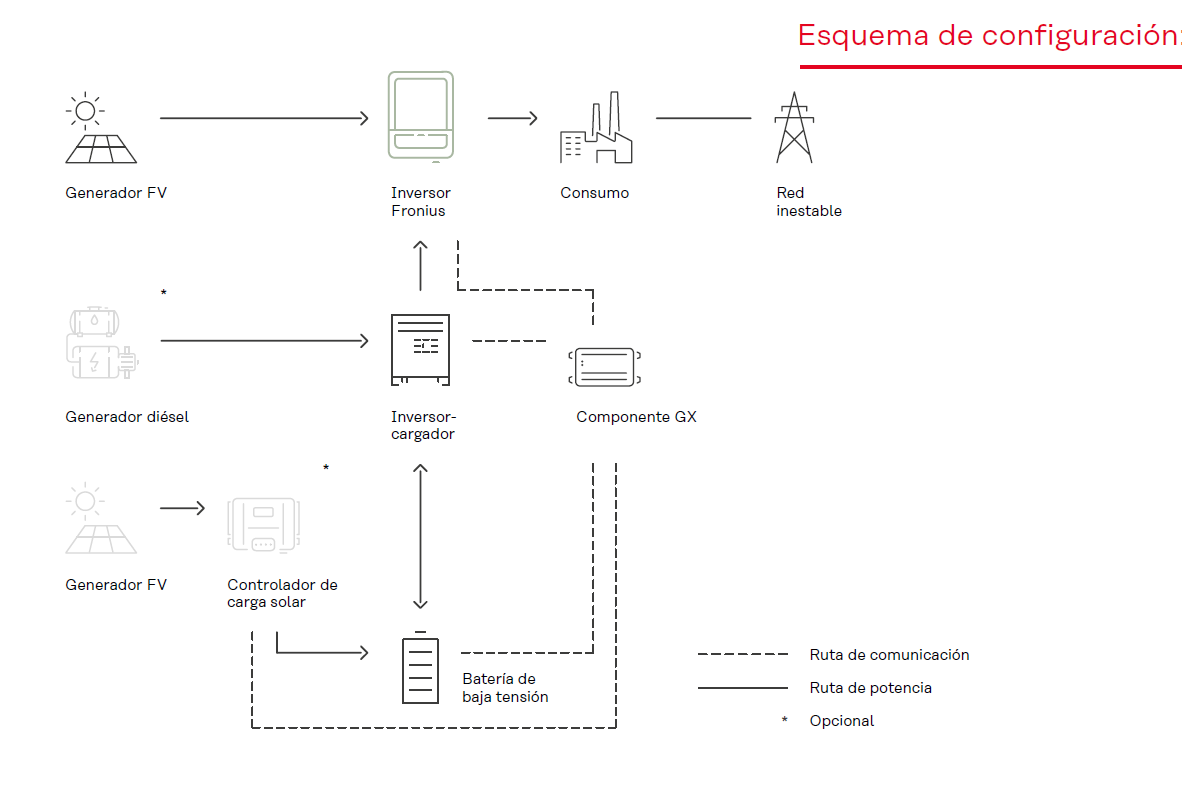 Esquema de configuración:

Generador FV

Inversor Fronius

Consumo

Red inestable

*

Generador diésel

Inversor-cargador

Componente GX

*

Generador FV

Controlador de carga solar

Batería de baja tensión

Ruta de comunicación

Ruta de potencia

* Opcional